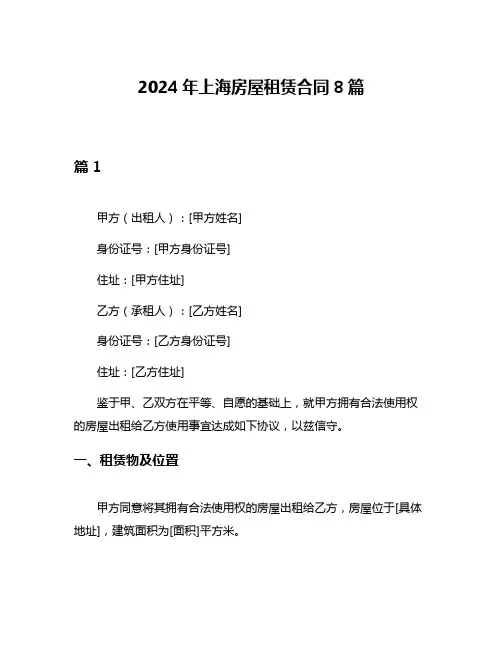 2024 年上海房屋租赁合同 8 篇

篇 1

甲方（出租人）：[甲方姓名]

身份证号：[甲方身份证号]

住址：[甲方住址]

乙方（承租人）：[乙方姓名]

身份证号：[乙方身份证号]

住址：[乙方住址]

鉴于甲、乙双方在平等、自愿的基础上，就甲方拥有合法使用权的房屋出租给乙方使用事宜达成如下协议，以兹信守。

一、租赁物及位置

甲方同意将其拥有合法使用权的房屋出租给乙方，房屋位于[具体地址]，建筑面积为[面积]平方米。